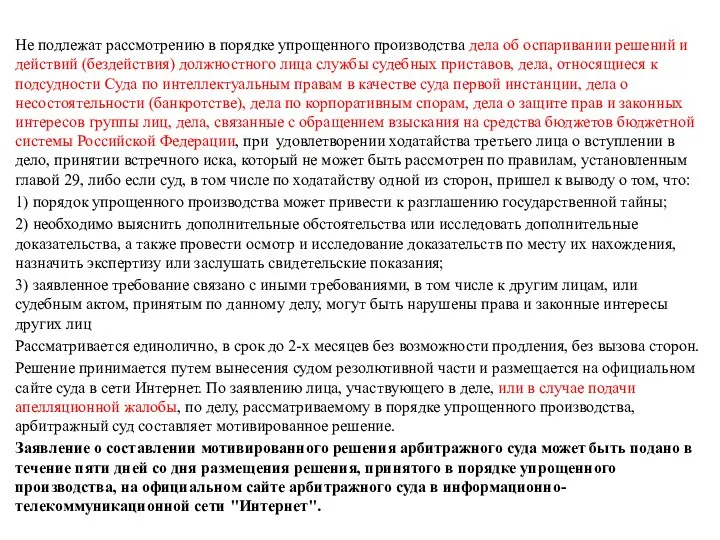 Не подлежат рассмотрению в порядке упрощенного производства дела об оспаривании решений и действий (бездействия) должностного лица службы судебных приставов, дела, относящиеся к подсудности Суда по интеллектуальным правам в качестве суда первой инстанции, дела о несостоятельности (банкротстве), дела по корпоративным спорам, дела о защите прав и законных интересов группы лиц, дела, связанные с обращением взыскания на средства бюджетов бюджетной системы Российской Федерации, при удовлетворении ходатайства третьего лица о вступлении в дело, принятии встречного иска, который не может быть рассмотрен по правилам, установленным главой 29, либо если суд, в том числе по ходатайству одной из сторон, пришел к выводу о том, что:

1) порядок упрощенного производства может привести к разглашению государственной тайны;

2) необходимо выяснить дополнительные обстоятельства или исследовать дополнительные доказательства, а также провести осмотр и исследование доказательств по месту их нахождения, назначить экспертизу или заслушать свидетельские показания;

3) заявленное требование связано с иными требованиями, в том числе к другим лицам, или судебным актом, принятым по данному делу, могут быть нарушены права и законные интересы других лиц

Рассматривается единолично, в срок до 2-х месяцев без возможности продления, без вызова сторон.

Решение принимается путем вынесения судом резолютивной части и размещается на официальном сайте суда в сети Интернет. По заявлению лица, участвующего в деле, или в случае подачи апелляционной жалобы, по делу, рассматриваемому в порядке упрощенного производства, арбитражный суд составляет мотивированное решение.

Заявление о составлении мотивированного решения арбитражного суда может быть подано в течение пяти дней со дня размещения решения, принятого в порядке упрощенного производства, на официальном сайте арбитражного суда в информационно-телекоммуникационной сети "Интернет".